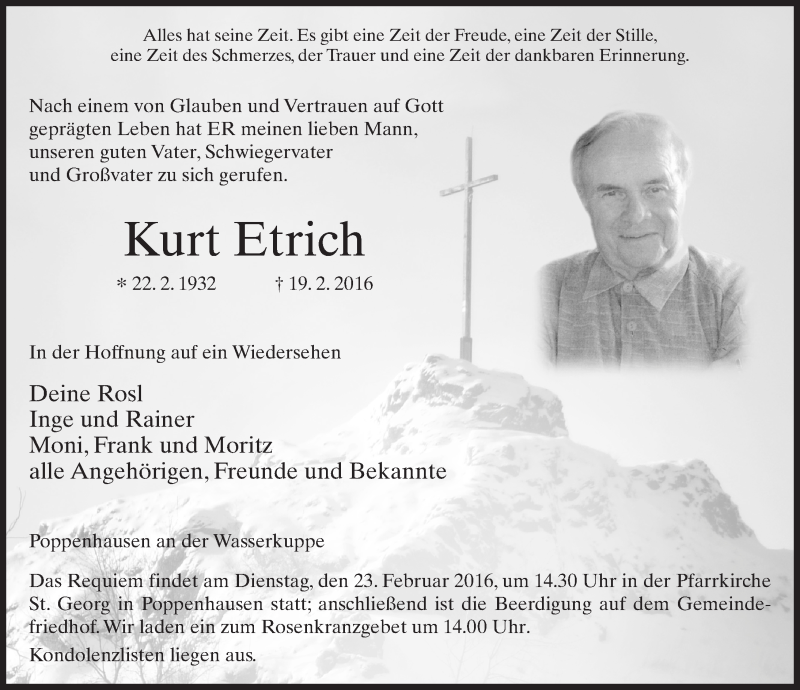 Alles hat seine Zeit. Es gibt eine Zeit der Freude, eine Zeit der Stille, eine Zeit des Schmerzes, der Trauer und eine Zeit der dankbaren Erinnerung.

Nach einem von Glauben und Vertrauen auf Gott geprägten Leben hat ER meinen lieben Mann, unseren guten Vater, Schwiegervater und Großvater zu sich gerufen.

Kurt Etrich

* 22. 2. 1932 † 19. 2. 2016

In der Hoffnung auf ein Wiedersehen

Deine Rosl
Inge und Rainer
Moni, Frank und Moritz
alle Angehörigen, Freunde und Bekannte

Poppenhausen an der Wasserkuppe

Das Requiem findet am Dienstag, den 23. Februar 2016, um 14.30 Uhr in der Pfarrkirche St. Georg in Poppenhausen statt; anschließend ist die Beerdigung auf dem Gemeindefriedhof. Wir laden ein zum Rosenkranzgebet um 14.00 Uhr.

Kondolenzlisten liegen aus.